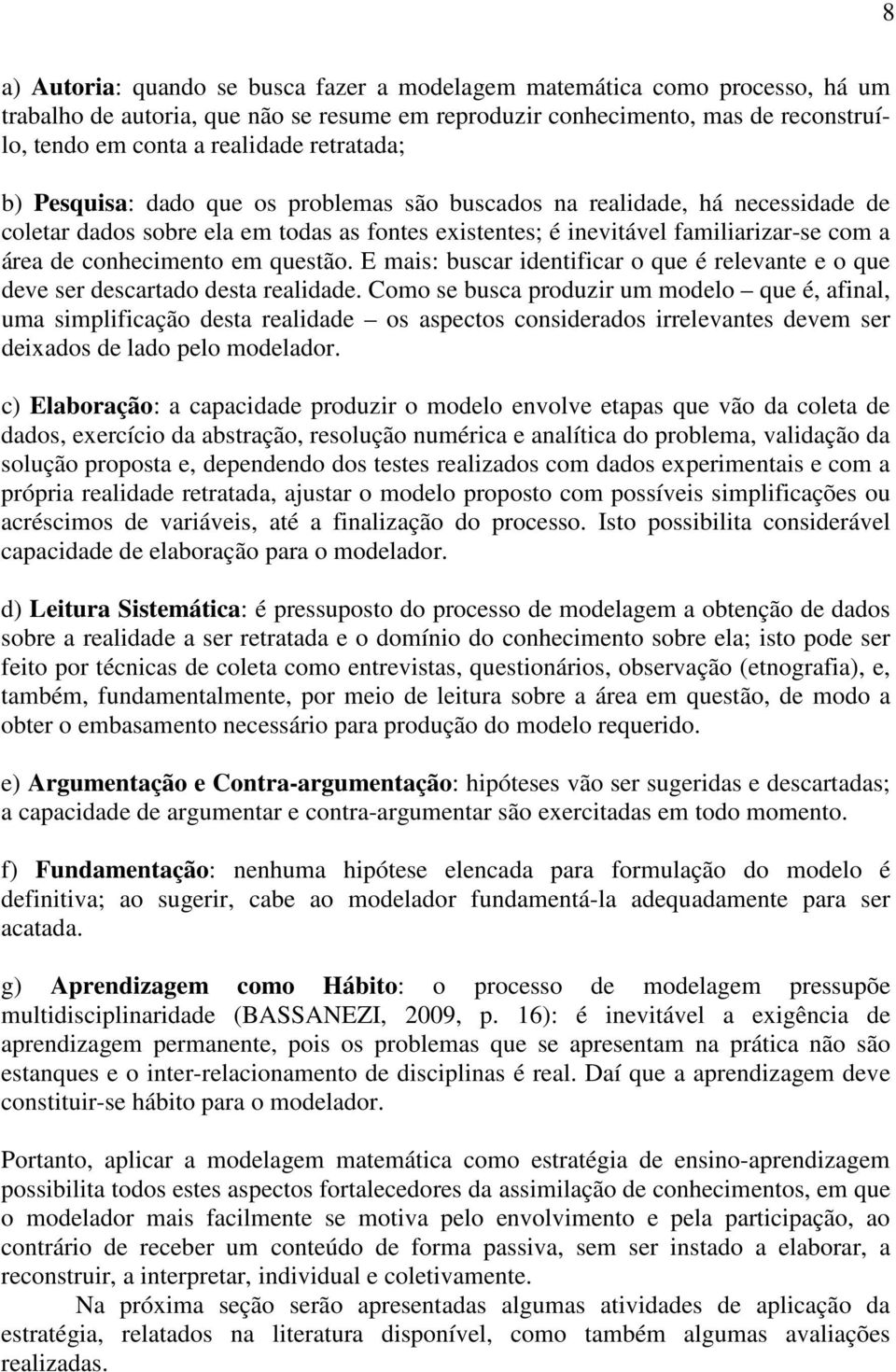 8

a) Autoria: quando se busca fazer a modelagem matemática como processo, há um trabalho de autoria, que não se resume em reproduzir conhecimento, mas de reconstruí-lo, tendo em conta a realidade retratada;

b) Pesquisa: dado que os problemas são buscados na realidade, há necessidade de coletar dados sobre ela em todas as fontes existentes; é inevitável familiarizar-se com a área de conhecimento em questão. E mais: buscar identificar o que é relevante e o que deve ser descartado desta realidade. Como se busca produzir um modelo – que é, afinal, uma simplificação desta realidade – os aspectos considerados irrelevantes devem ser deixados de lado pelo modelador.

c) Elaboração: a capacidade produzir o modelo envolve etapas que vão da coleta de dados, exercício da abstração, resolução numérica e analítica do problema, validação da solução proposta e, dependendo dos testes realizados com dados experimentais e com a própria realidade retratada, ajustar o modelo proposto com possíveis simplificações ou acréscimos de variáveis, até a finalização do processo. Isto possibilita considerável capacidade de elaboração para o modelador.

d) Leitura Sistemática: é pressuposto do processo de modelagem a obtenção de dados sobre a realidade a ser retratada e o domínio do conhecimento sobre ela; isto pode ser feito por técnicas de coleta como entrevistas, questionários, observação (etnografia), e, também, fundamentalmente, por meio de leitura sobre a área em questão, de modo a obter o embasamento necessário para produção do modelo requerido.

e) Argumentação e Contra-argumentação: hipóteses vão ser sugeridas e descartadas; a capacidade de argumentar e contra-argumentar são exercitadas em todo momento.

f) Fundamentação: nenhuma hipótese elencada para formulação do modelo é definitiva; ao sugerir, cabe ao modelador fundamentá-la adequadamente para ser acatada.

g) Aprendizagem como Hábito: o processo de modelagem pressupõe multidisciplinaridade (BASSANEZI, 2009, p. 16): é inevitável a exigência de aprendizagem permanente, pois os problemas que se apresentam na prática não são estanques e o inter-relacionamento de disciplinas é real. Daí que a aprendizagem deve constituir-se hábito para o modelador.

Portanto, aplicar a modelagem matemática como estratégia de ensino-aprendizagem possibilita todos estes aspectos fortalecedores da assimilação de conhecimentos, em que o modelador mais facilmente se motiva pelo envolvimento e pela participação, ao contrário de receber um conteúdo de forma passiva, sem ser instado a elaborar, a reconstruir, a interpretar, individual e coletivamente.

Na próxima seção serão apresentadas algumas atividades de aplicação da estratégia, relatados na literatura disponível, como também algumas avaliações realizadas.